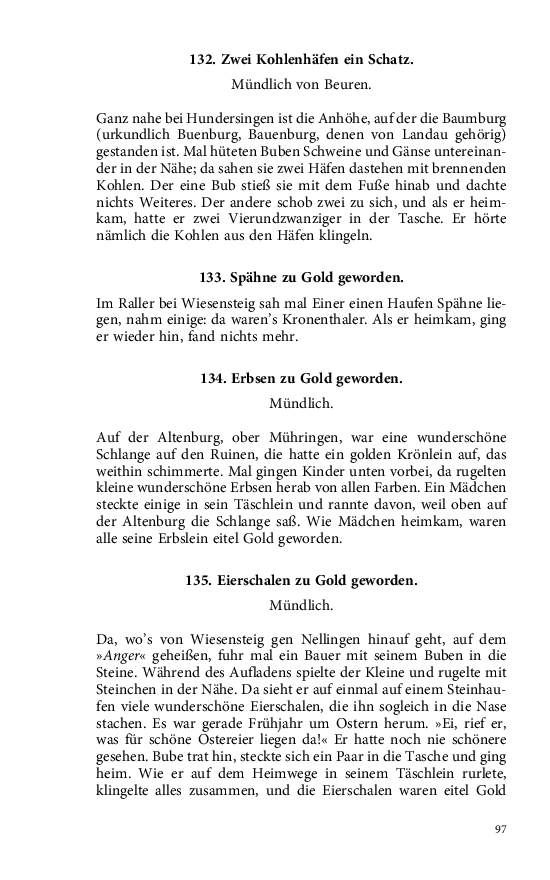 132. Zwei Kohlenhäfen ein Schatz.

Mündlich von Beuren.

Ganz nahe bei Hundersingen ist die Anhöhe, auf der die Baumburg (urkundlich Buenburg, Bauenburg, denen von Landau gehörig) gestanden ist. Mal hüteten Buben Schweine und Gänse untereinander in der Nähe; da sahen sie zwei Häfen dastehen mit brennenden Kohlen. Der eine Bub stieß sie mit dem Fuße hinab und dachte nichts Weiteres. Der andere schob zwei zu sich, und als er heimkam, hatte er zwei Vierundzwanziger in der Tasche. Er hörte nämlich die Kohlen aus den Häfen klingeln.

133. Spähne zu Gold geworden.

Im Raller bei Wiesensteig sah mal Einer einen Haufen Spähne liegen, nahm einige: da waren's Kronenthaler. Als er heimkam, ging er wieder hin, fand nichts mehr.

134. Erbsen zu Gold geworden.

Mündlich.

Auf der Altenburg, ober Mühringen, war eine wunderschöne Schlange auf den Ruinen, die hatte ein golden Krönlein auf, das weithin schimmerte. Mal gingen Kinder unten vorbei, da rugelten kleine wunderschöne Erbsen herab von allen Farben. Ein Mädchen steckte einige in sein Täschlein und rannte davon, weil oben auf der Altenburg die Schlange saß. Wie Mädchen heimkam, waren alle seine Erbslein eitel Gold geworden.

135. Eierschalen zu Gold geworden.

Mündlich.

Da, wo's von Wiesensteig gen Nellingen hinauf geht, auf dem »Anger« geheißen, fuhr mal ein Bauer mit seinem Buben in die Steine. Während des Aufladens spielte der Kleine und rugelte mit Steinchen in der Nähe. Da sieht er auf einmal auf einem Steinhaufen viele wunderschöne Eierschalen, die ihn sogleich in die Nase stachen. Es war gerade Frühjahr um Ostern herum. »Ei, rief er, was für schöne Ostereier liegen da!« Er hatte noch nie schönere gesehen. Bube trat hin, steckte sich ein Paar in die Tasche und ging heim. Wie er auf dem Heimwege in seinem Täschlein rurlete, klingelte alles zusammen, und die Eierschalen waren eitel Gold

97